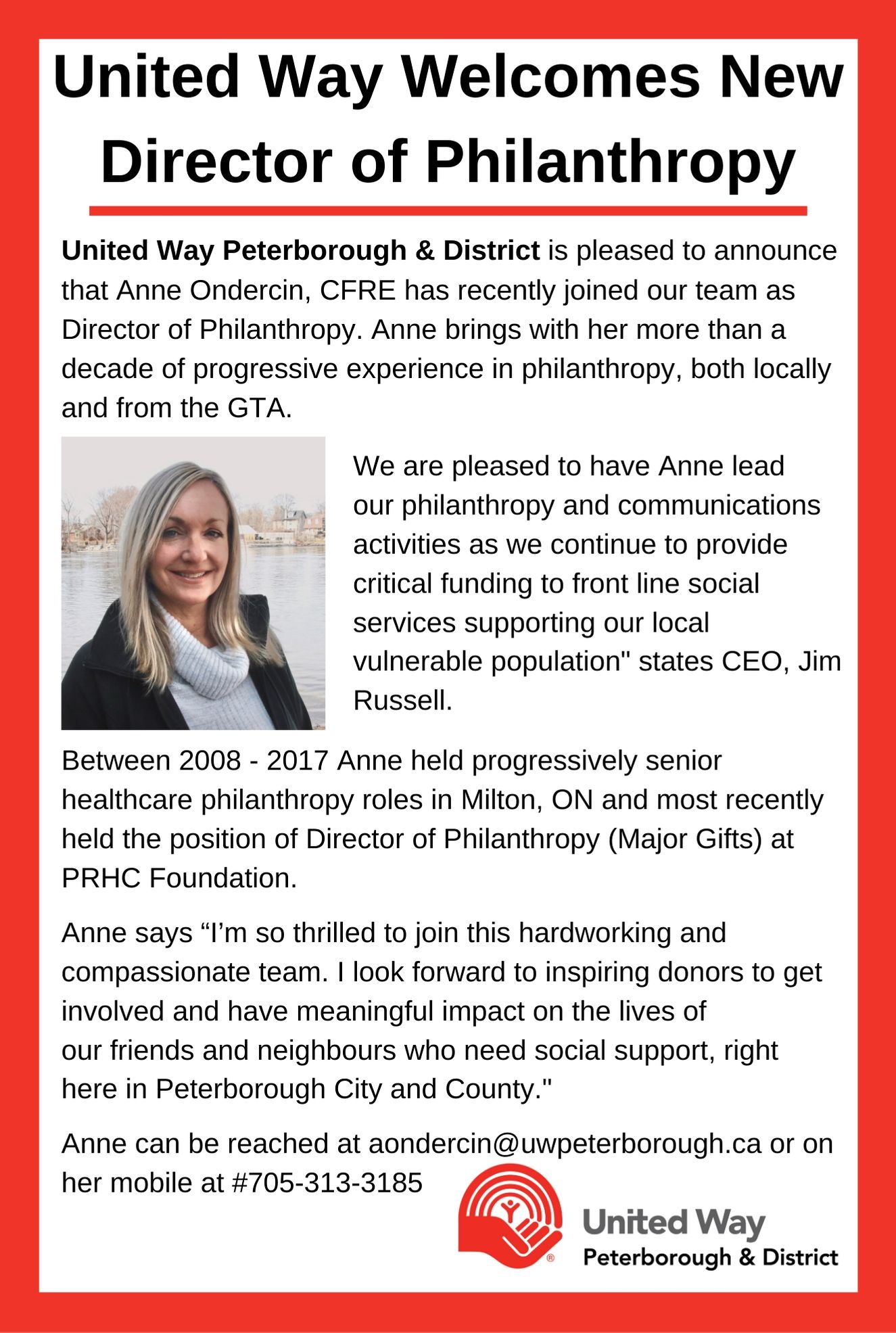 United Way Welcomes New Director of Philanthropy

United Way Peterborough & District is pleased to announce that Anne Ondercin, CFRE has recently joined our team as Director of Philanthropy. Anne brings with her more than a decade of progressive experience in philanthropy, both locally and from the GTA.

We are pleased to have Anne lead our philanthropy and communications activities as we continue to provide critical funding to front line social services supporting our local vulnerable population" states CEO, Jim Russell.

Between 2008 - 2017 Anne held progressively senior healthcare philanthropy roles in Milton, ON and most recently held the position of Director of Philanthropy (Major Gifts) at PRHC Foundation.

Anne says “I’m so thrilled to join this hardworking and compassionate team. I look forward to inspiring donors to get involved and have meaningful impact on the lives of our friends and neighbours who need social support, right here in Peterborough City and County."

Anne can be reached at aondercin@uwpeterborough.ca or on her mobile at #705-313-3185

United Way
Peterborough & District